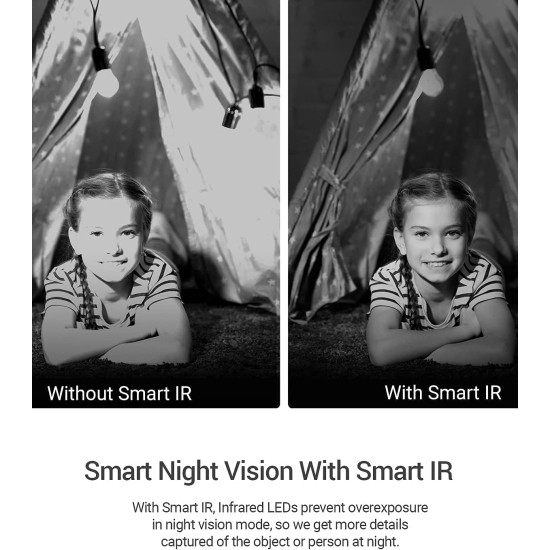 Without Smart IR

With Smart IR

Smart Night Vision With Smart IR

With Smart IR, Infrared LEDs prevent overexposure in night vision mode, so we get more details captured of the object or person at night.